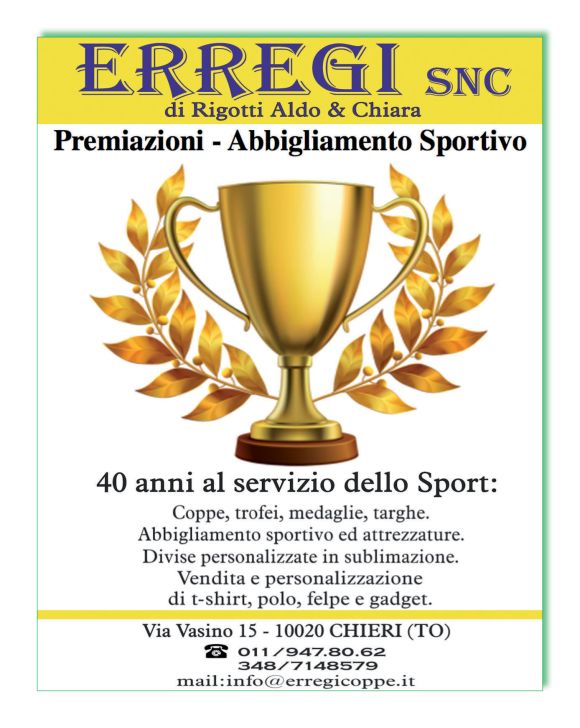 ERREGI SNC
di Rigotti Aldo & Chiara

Premiazioni - Abbigliamento Sportivo

40 anni al servizio dello Sport:
Coppe, trofei, medaglie, targhe.
Abbigliamento sportivo ed attrezzature.
Divise personalizzate in sublimazione.
Vendita e personalizzazione di t-shirt, polo, felpe e gadget.

Via Vasino 15 - 10020 CHIERI (TO)
☎ 011/947.80.62
348/7148579
mail:info@erregicoppe.it